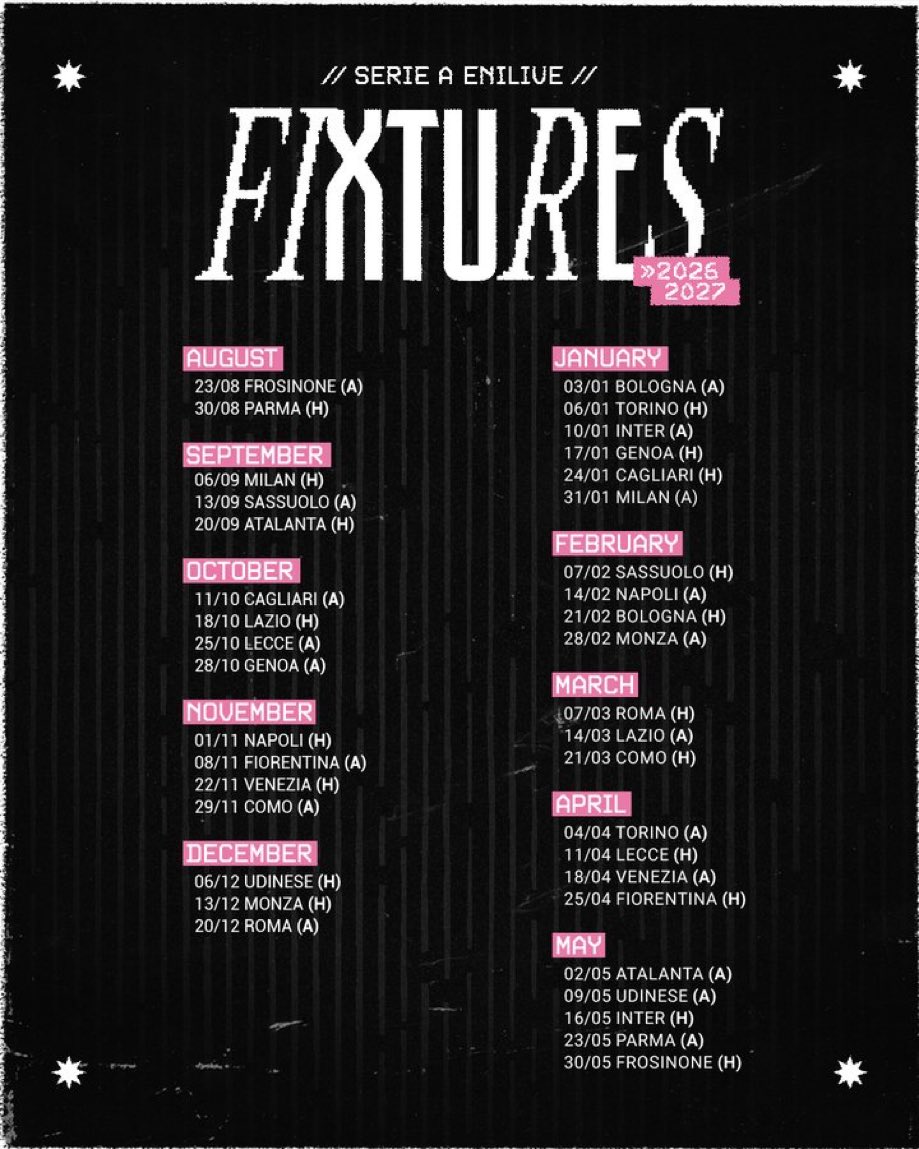 // SERIE A ENILIVE //

FIXTURES

»2026
2027

AUGUST
23/08 FROSINONE (A)
30/08 PARMA (H)

SEPTEMBER
06/09 MILAN (H)
13/09 SASSUOLO (A)
20/09 ATALANTA (H)

OCTOBER
11/10 CAGLIARI (A)
18/10 LAZIO (H)
25/10 LECCE (A)
28/10 GENOA (A)

NOVEMBER
01/11 NAPOLI (H)
08/11 FIORENTINA (A)
22/11 VENEZIA (H)
29/11 COMO (A)

DECEMBER
06/12 UDINESE (H)
13/12 MONZA (H)
20/12 ROMA (A)

JANUARY
03/01 BOLOGNA (A)
06/01 TORINO (H)
10/01 INTER (A)
17/01 GENOA (H)
24/01 CAGLIARI (H)
31/01 MILAN (A)

FEBRUARY
07/02 SASSUOLO (H)
14/02 NAPOLI (A)
21/02 BOLOGNA (H)
28/02 MONZA (A)

MARCH
07/03 ROMA (H)
14/03 LAZIO (A)
21/03 COMO (H)

APRIL
04/04 TORINO (A)
11/04 LECCE (H)
18/04 VENEZIA (A)
25/04 FIORENTINA (H)

MAY
02/05 ATALANTA (A)
09/05 UDINESE (A)
16/05 INTER (H)
23/05 PARMA (A)
30/05 FROSINONE (H)